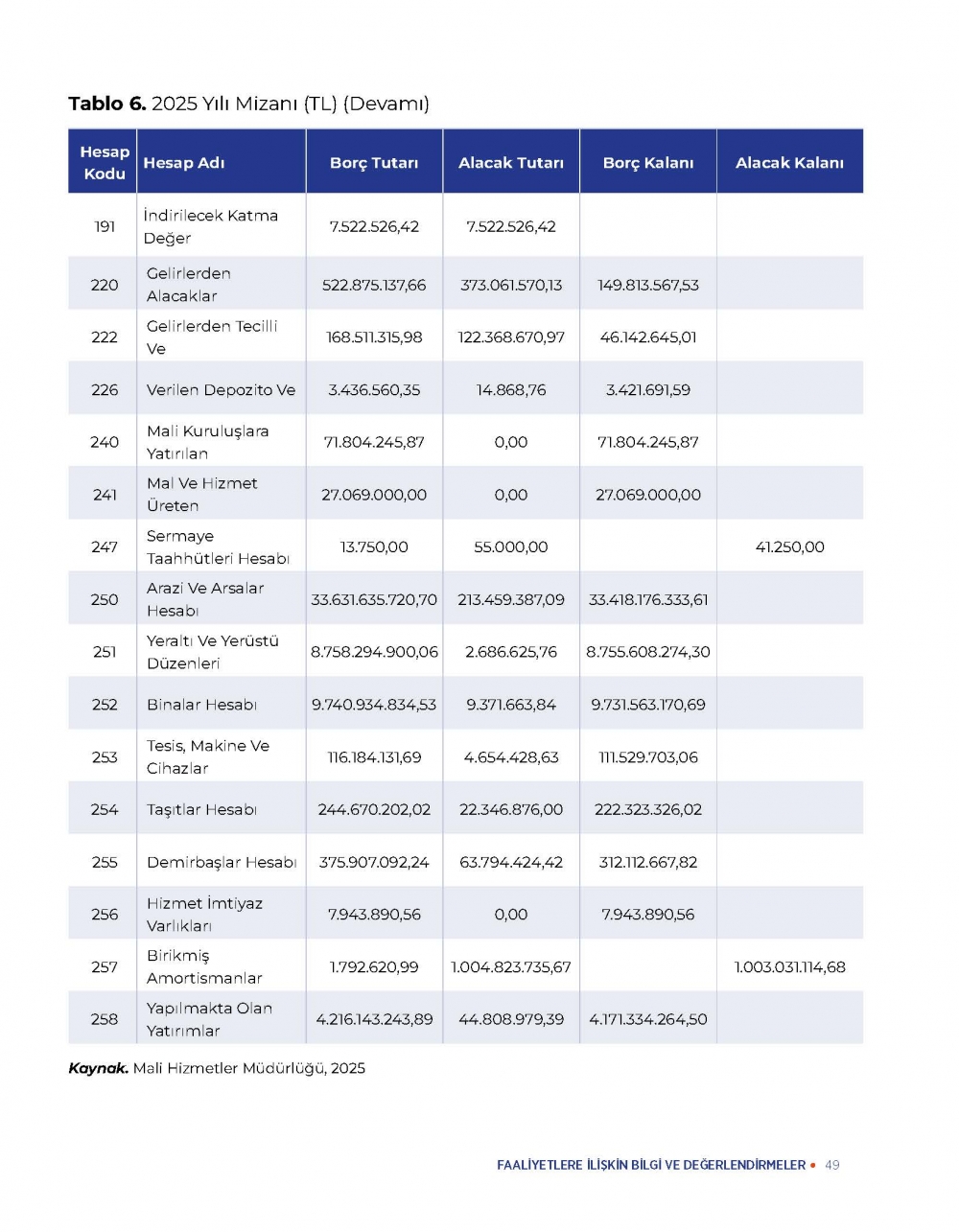 **Tablo 6.** 2025 Yılı Mizanı (TL) (Devamı)

| Hesap Kodu | Hesap Adı | Borç Tutarı | Alacak Tutarı | Borç Kalanı | Alacak Kalanı |
|---|---|---|---|---|---|
| 191 | İndirilecek Katma Değer | 7.522.526,42 | 7.522.526,42 | | |
| 220 | Gelirlerden Alacaklar | 522.875.137,66 | 373.061.570,13 | 149.813.567,53 | |
| 222 | Gelirlerden Tecilli Ve | 168.511.315,98 | 122.368.670,97 | 46.142.645,01 | |
| 226 | Verilen Depozito Ve | 3.436.560,35 | 14.868,76 | 3.421.691,59 | |
| 240 | Mali Kuruluşlara Yatırılan | 71.804.245,87 | 0,00 | 71.804.245,87 | |
| 241 | Mal Ve Hizmet Üreten | 27.069.000,00 | 0,00 | 27.069.000,00 | |
| 247 | Sermaye Taahhütleri Hesabı | 13.750,00 | 55.000,00 | | 41.250,00 |
| 250 | Arazi Ve Arsalar Hesabı | 33.631.635.720,70 | 213.459.387,09 | 33.418.176.333,61 | |
| 251 | Yeraltı Ve Yerüstü Düzenleri | 8.758.294.900,06 | 2.686.625,76 | 8.755.608.274,30 | |
| 252 | Binalar Hesabı | 9.740.934.834,53 | 9.371.663,84 | 9.731.563.170,69 | |
| 253 | Tesis, Makine Ve Cihazlar | 116.184.131,69 | 4.654.428,63 | 111.529.703,06 | |
| 254 | Taşıtlar Hesabı | 244.670.202,02 | 22.346.876,00 | 222.323.326,02 | |
| 255 | Demirbaşlar Hesabı | 375.907.092,24 | 63.794.424,42 | 312.112.667,82 | |
| 256 | Hizmet İmtiyaz Varlıkları | 7.943.890,56 | 0,00 | 7.943.890,56 | |
| 257 | Birikmiş Amortismanlar | 1.792.620,99 | 1.004.823.735,67 | | 1.003.031.114,68 |
| 258 | Yapılmakta Olan Yatırımlar | 4.216.143.243,89 | 44.808.979,39 | 4.171.334.264,50 | |

**Kaynak.** Mali Hizmetler Müdürlüğü, 2025

FAALİYETLERE İLİŞKİN BİLGİ VE DEĞERLENDİRMELER • 49